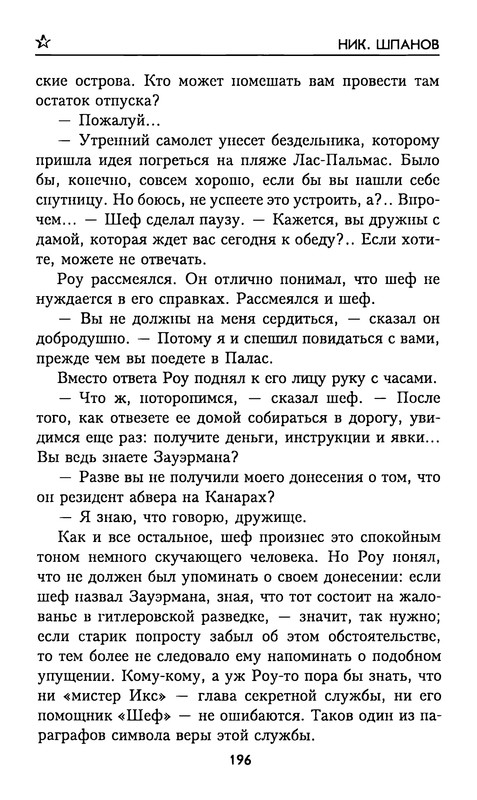 НИК. ШПАНОВ

ские острова. Кто может помешать вам провести там остаток отпуска?

— Пожалуй...

— Утренний самолет унесет бездельника, которому пришла идея погреться на пляже Лас-Пальмас. Было бы, конечно, совсем хорошо, если бы вы нашли себе спутницу. Но боюсь, не успеете это устроить, а?.. Впрочем... — Шеф сделал паузу. — Кажется, вы дружны с дамой, которая ждет вас сегодня к обеду?.. Если хотите, можете не отвечать.

Роу рассмеялся. Он отлично понимал, что шеф не нуждается в его справках. Рассмеялся и шеф.

— Вы не должны на меня сердиться, — сказал он добродушно. — Потому я и спешил повидаться с вами, прежде чем вы поедете в Палас.

Вместо ответа Роу поднял к его лицу руку с часами.

— Что ж, поторопимся, — сказал шеф. — После того, как отвезете ее домой собираться в дорогу, увидимся еще раз: получите деньги, инструкции и явки... Вы ведь знаете Зауэрмана?

— Разве вы не получили моего донесения о том, что он резидент абвера на Канарах?

— Я знаю, что говорю, дружище.

Как и все остальное, шеф произнес это спокойным тоном немного скучающего человека. Но Роу понял, что не должен был упоминать о своем донесении: если шеф назвал Зауэрмана, зная, что тот состоит на жалованье в гитлеровской разведке, — значит, так нужно; если старик попросту забыл об этом обстоятельстве, то тем более не следовало ему напоминать о подобном упущении. Кому-кому, а уж Роу-то пора бы знать, что ни «мистер Икс» — глава секретной службы, ни его помощник «Шеф» — не ошибаются. Таков один из параграфов символа веры этой службы.

196